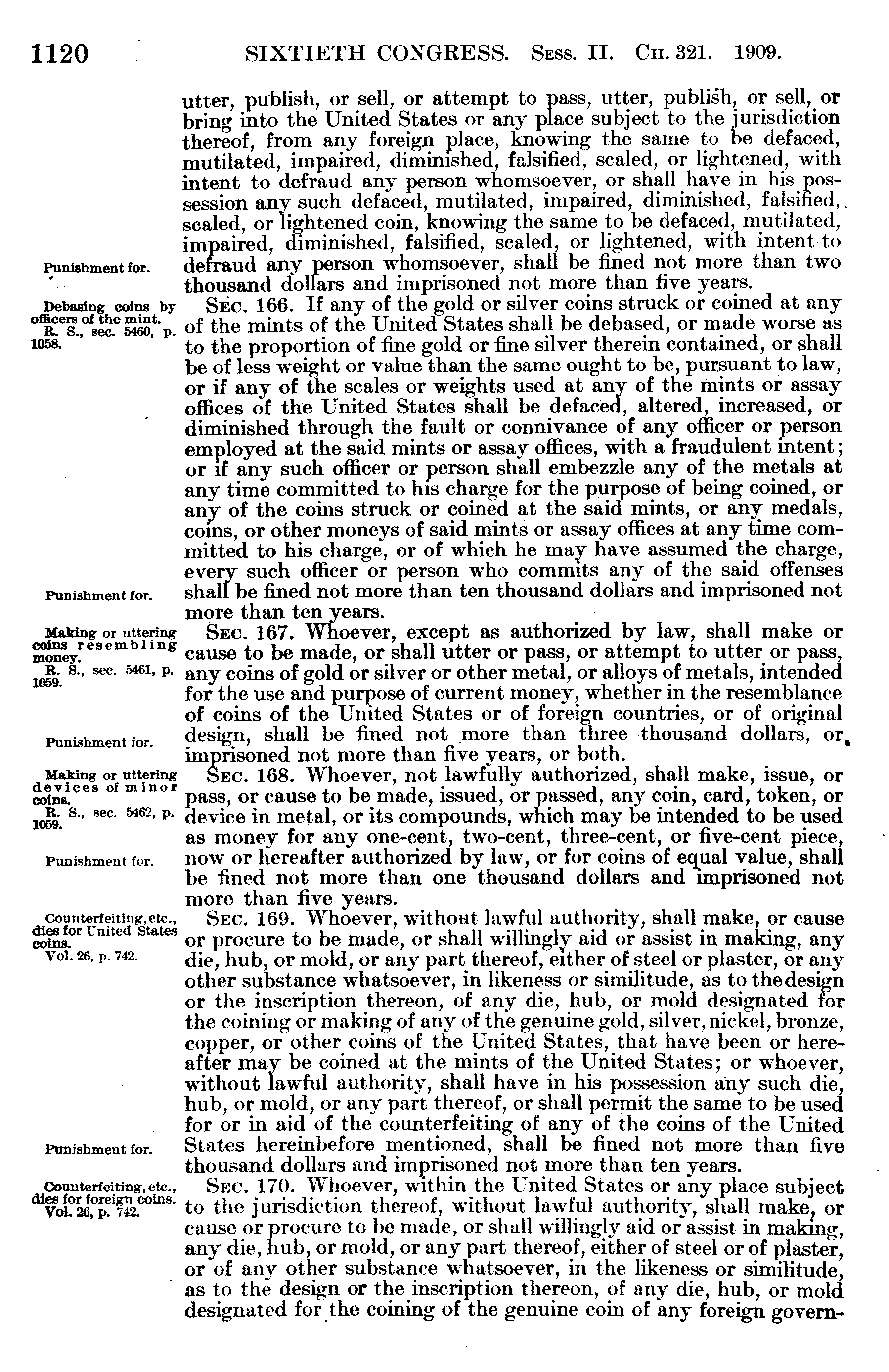 1120 SIXTIETH CONGRESS. Sess. II. Ch. 321. 1909.

utter, publish, or sell, or attempt to pass, utter, publish, or sell, or bring into the United States or any place subject to the jurisdiction thereof, from any foreign place, knowing the same to be defaced, mutilated, impaired, diminished, falsified, scaled, or lightened, with intent to defraud any person whomsoever, or shall have in his possession any such defaced, mutilated, impaired, diminished, falsified, scaled, or lightened coin, knowing the same to be defaced, mutilated, impaired, diminished, falsified, scaled, or lightened, with intent to defraud any person whomsoever, shall be fined not more than two thousand dollars and imprisoned not more than five years.

Punishment for.

Debasing coins by officers of the mint.
R. S., sec. 5460, p. 1058.

Sec. 166. If any of the gold or silver coins struck or coined at any of the mints of the United States shall be debased, or made worse as to the proportion of fine gold or fine silver therein contained, or shall be of less weight or value than the same ought to be, pursuant to law, or if any of the scales or weights used at any of the mints or assay offices of the United States shall be defaced, altered, increased, or diminished through the fault or connivance of any officer or person employed at the said mints or assay offices, with a fraudulent intent; or if any such officer or person shall embezzle any of the metals at any time committed to his charge for the purpose of being coined, or any of the coins struck or coined at the said mints, or any medals, coins, or other moneys of said mints or assay offices at any time committed to his charge, or of which he may have assumed the charge, every such officer or person who commits any of the said offenses shall be fined not more than ten thousand dollars and imprisoned not more than ten years.

Punishment for.

Making or uttering coins resembling money.
R. S., sec. 5461, p. 1059.

Sec. 167. Whoever, except as authorized by law, shall make or cause to be made, or shall utter or pass, or attempt to utter or pass, any coins of gold or silver or other metal, or alloys of metals, intended for the use and purpose of current money, whether in the resemblance of coins of the United States or of foreign countries, or of original design, shall be fined not more than three thousand dollars, or imprisoned not more than five years, or both.

Punishment for.

Making or uttering devices of minor coins.
R. S., sec. 5462, p. 1059.

Sec. 168. Whoever, not lawfully authorized, shall make, issue, or pass, or cause to be made, issued, or passed, any coin, card, token, or device in metal, or its compounds, which may be intended to be used as money for any one-cent, two-cent, three-cent, or five-cent piece, now or hereafter authorized by law, or for coins of equal value, shall be fined not more than one thousand dollars and imprisoned not more than five years.

Punishment for.

Counterfeiting, etc., dies for United States coins.
Vol. 26, p. 742.

Sec. 169. Whoever, without lawful authority, shall make, or cause or procure to be made, or shall willingly aid or assist in making, any die, hub, or mold, or any part thereof, either of steel or plaster, or any other substance whatsoever, in likeness or similitude, as to the design or the inscription thereon, of any die, hub, or mold designated for the coining or making of any of the genuine gold, silver, nickel, bronze, copper, or other coins of the United States, that have been or hereafter may be coined at the mints of the United States; or whoever, without lawful authority, shall have in his possession any such die, hub, or mold, or any part thereof, or shall permit the same to be used for or in aid of the counterfeiting of any of the coins of the United States hereinbefore mentioned, shall be fined not more than five thousand dollars and imprisoned not more than ten years.

Punishment for.

Counterfeiting, etc., dies for foreign coins.
Vol. 26, p. 742.

Sec. 170. Whoever, within the United States or any place subject to the jurisdiction thereof, without lawful authority, shall make, or cause or procure to be made, or shall willingly aid or assist in making, any die, hub, or mold, or any part thereof, either of steel or of plaster, or of any other substance whatsoever, in the likeness or similitude, as to the design or the inscription thereon, of any die, hub, or mold designated for the coining of the genuine coin of any foreign govern-